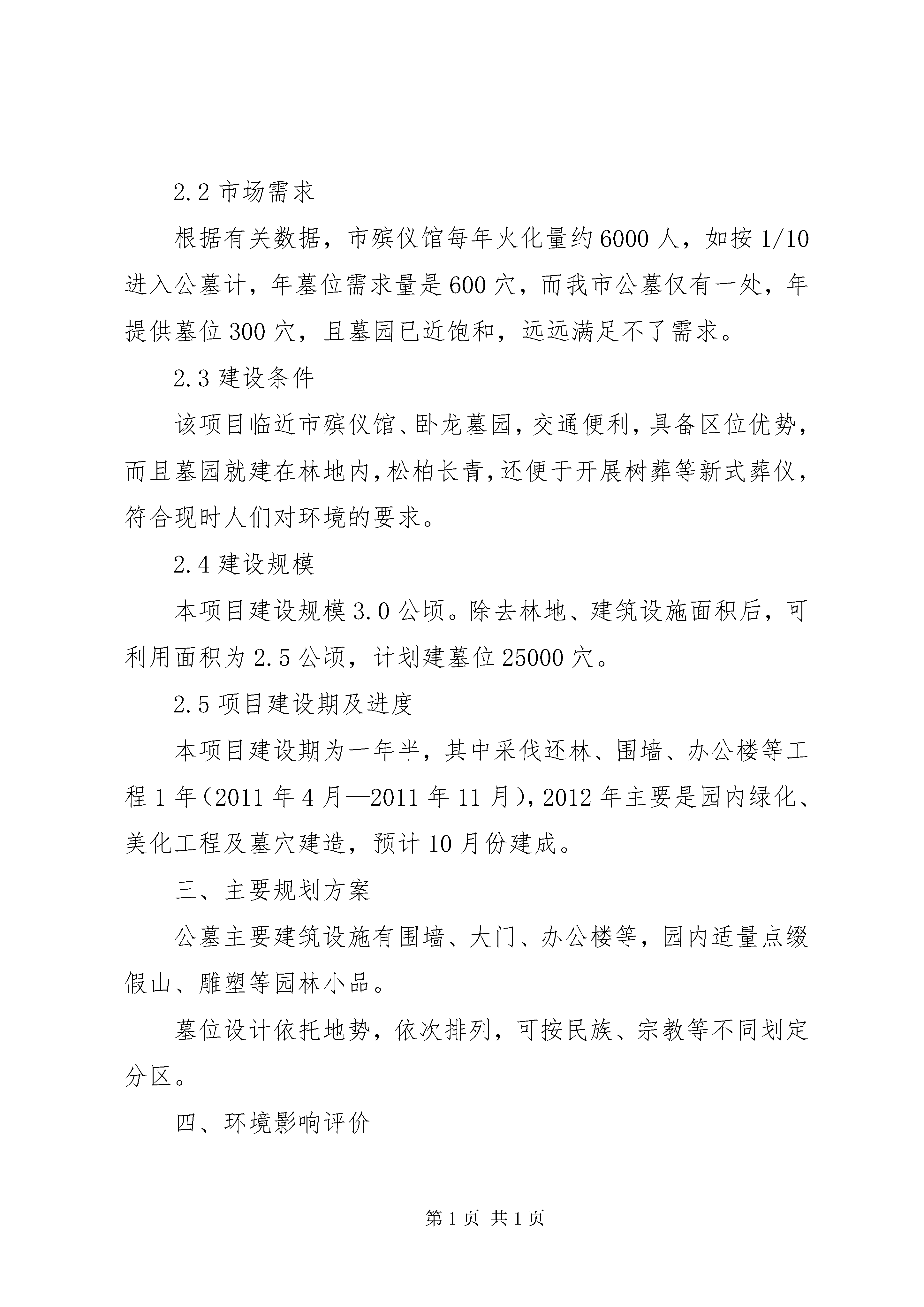 2.2 市场需求

根据有关数据，市殡仪馆每年火化量约 6000 人，如按 1/10 进入公墓计，年墓位需求量是 600 穴，而我市公墓仅有一处，年提供墓位 300 穴，且墓园已近饱和，远远满足不了需求。

2.3 建设条件

该项目临近市殡仪馆、卧龙墓园，交通便利，具备区位优势，而且墓园就建在林地内，松柏长青，还便于开展树葬等新式葬仪，符合现时人们对环境的要求。

2.4 建设规模

本项目建设规模 3.0 公顷。除去林地、建筑设施面积后，可利用面积为 2.5 公顷，计划建墓位 25000 穴。

2.5 项目建设期及进度

本项目建设期为一年半，其中采伐还林、围墙、办公楼等工程 1 年（2011 年 4 月—2011 年 11 月），2012 年主要是园内绿化、美化工程及墓穴建造，预计 10 月份建成。

三、主要规划方案

公墓主要建筑设施有围墙、大门、办公楼等，园内适量点缀假山、雕塑等园林小品。

墓位设计依托地势，依次排列，可按民族、宗教等不同划定分区。

四、环境影响评价

第 1 页 共 1 页